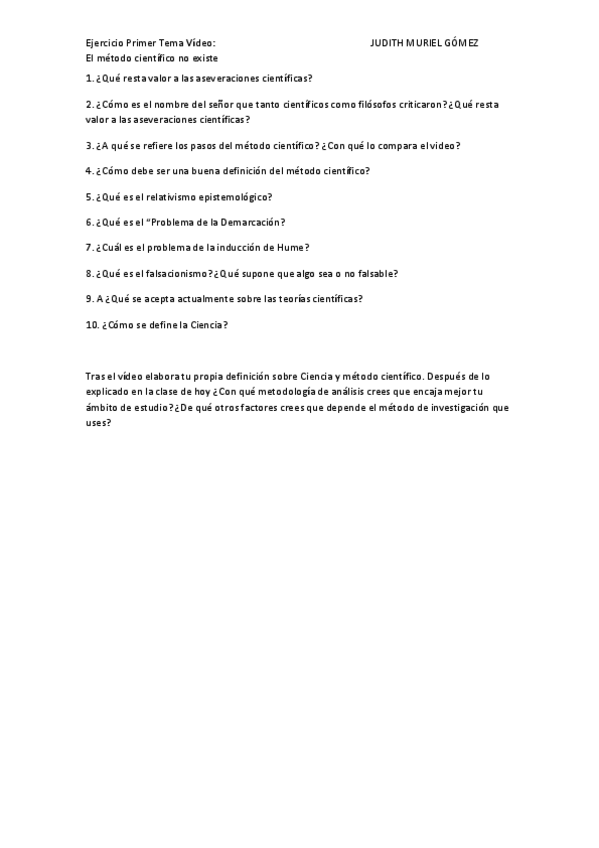 Ejercicio Primer Tema Vídeo: JUDITH MURIEL GÓMEZ
El método científico no existe

1. ¿Qué resta valor a las aseveraciones científicas?

2. ¿Cómo es el nombre del señor que tanto científicos como filósofos criticaron? ¿Qué resta valor a las aseveraciones científicas?

3. ¿A qué se refiere los pasos del método científico? ¿Con qué lo compara el video?

4. ¿Cómo debe ser una buena definición del método científico?

5. ¿Qué es el relativismo epistemológico?

6. ¿Qué es el "Problema de la Demarcación?

7. ¿Cuál es el problema de la inducción de Hume?

8. ¿Qué es el falsacionismo? ¿Qué supone que algo sea o no falsable?

9. A ¿Qué se acepta actualmente sobre las teorías científicas?

10. ¿Cómo se define la Ciencia?

Tras el vídeo elabora tu propia definición sobre Ciencia y método científico. Después de lo explicado en la clase de hoy ¿Con qué metodología de análisis crees que encaja mejor tu ámbito de estudio? ¿De qué otros factores crees que depende el método de investigación que uses?